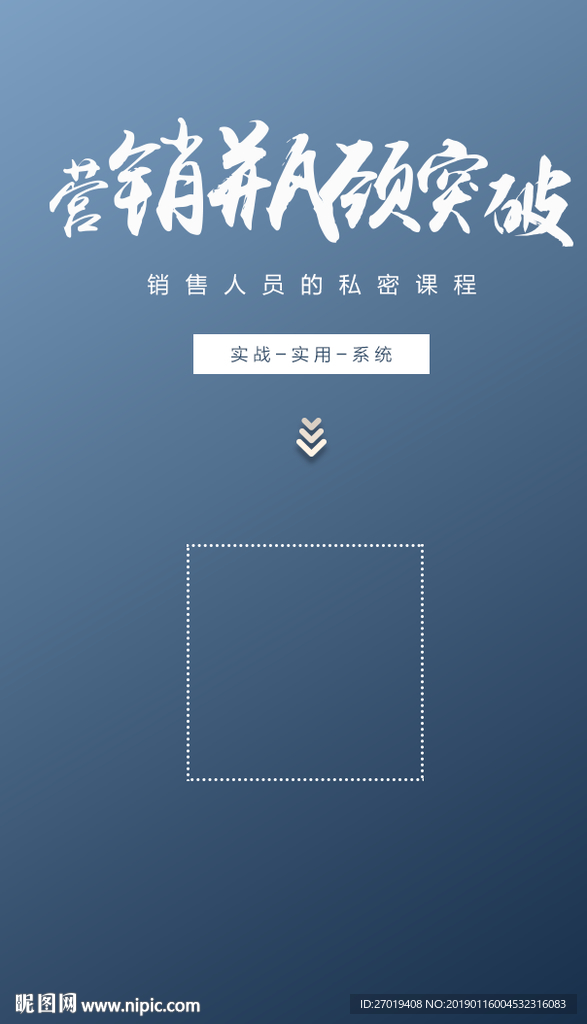 营销瓶颈突破

销售人员的私密课程

实战－实用－系统

昵图网 www.nipic.com

ID:27019408 NO:20190116004532316083